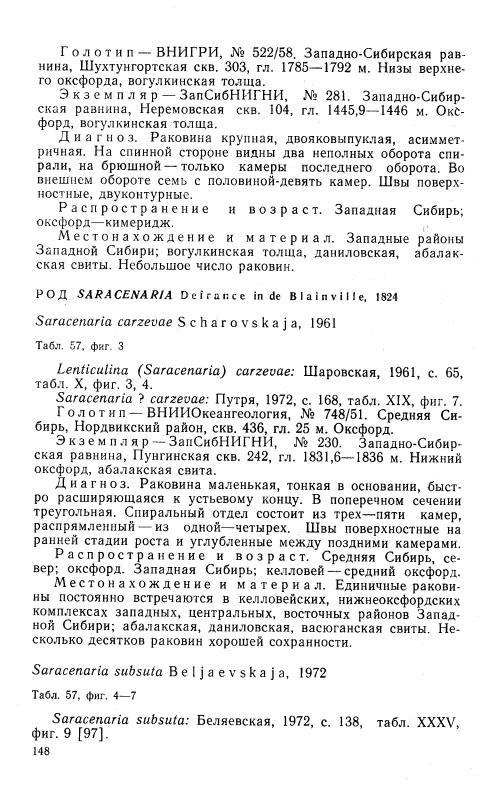 Голотип — ВНИГРИ, № 522/58. Западно-Сибирская равнина, Шухтунгортская скв. 303, гл. 1785—1792 м. Низы верхнего оксфорда, вогулкинская толща.

Экземпляр — ЗапСибНИГНИ, № 281. Западно-Сибирская равнина, Неремовская скв. 104, гл. 1445,9—1446 м. Оксфорд, вогулкинская толща.

Диагноз. Раковина крупная, двояковыпуклая, асимметричная. На спинной стороне видны два неполных оборота спирали, на брюшной — только камеры последнего оборота. Во внешнем обороте семь с половиной-девять камер. Швы поверхностные, двуконтурные.

Распространение и возраст. Западная Сибирь; оксфорд—кимеридж.

Местонахождение и материал. Западные районы Западной Сибири; вогулкинская толща, даниловская, абалакская свиты. Небольшое число раковин.

РОД SARACENARIA Defrance in de Blainville, 1824

Saracenaria carzevae Scharovskaja, 1961

Табл. 57, фиг. 3

Lenticulina (Saracenaria) carzevae: Шаровская, 1961, с. 65, табл. X, фиг. 3, 4.

Saracenaria ? carzevae: Путря, 1972, с. 168, табл. XIX, фиг. 7.

Голотип — ВНИИОкеангеология, № 748/51. Средняя Сибирь, Нордвикский район, скв. 436, гл. 25 м. Оксфорд.

Экземпляр — ЗапСибНИГНИ, № 230. Западно-Сибирская равнина, Пунгинская скв. 242, гл. 1831,6—1836 м. Нижний оксфорд, абалакская свита.

Диагноз. Раковина маленькая, тонкая в основании, быстро расширяющаяся к устьевому концу. В поперечном сечении треугольная. Спиральный отдел состоит из трех—пяти камер, распрямленный — из одной—четырех. Швы поверхностные на ранней стадии роста и углубленные между поздними камерами.

Распространение и возраст. Средняя Сибирь, север; оксфорд. Западная Сибирь; келловей — средний оксфорд.

Местонахождение и материал. Единичные раковины постоянно встречаются в келловейских, нижнеоксфордских комплексах западных, центральных, восточных районов Западной Сибири; абалакская, даниловская, васюганская свиты. Несколько десятков раковин хорошей сохранности.

Saracenaria subsuta Beljaevskaja, 1972

Табл. 57, фиг. 4—7

Saracenaria subsuta: Беляевская, 1972, с. 138, табл. XXXV, фиг. 9 [97].

148